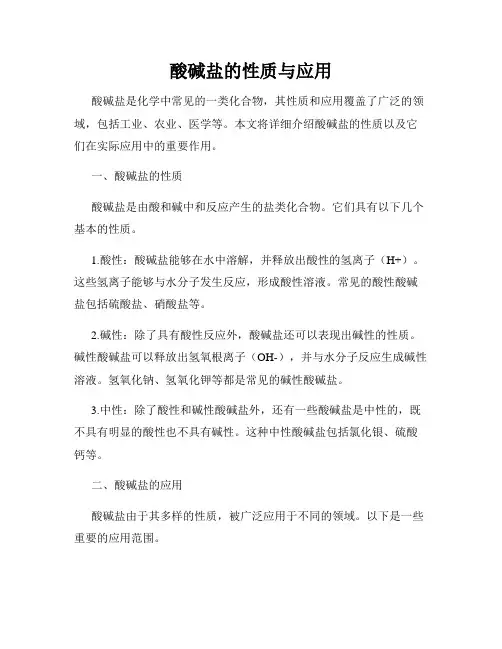 酸碱盐的性质与应用

酸碱盐是化学中常见的一类化合物，其性质和应用覆盖了广泛的领域，包括工业、农业、医学等。本文将详细介绍酸碱盐的性质以及它们在实际应用中的重要作用。

一、酸碱盐的性质

酸碱盐是由酸和碱中和反应产生的盐类化合物。它们具有以下几个基本的性质。

1.酸性：酸碱盐能够在水中溶解，并释放出酸性的氢离子（H+）。这些氢离子能够与水分子发生反应，形成酸性溶液。常见的酸性酸碱盐包括硫酸盐、硝酸盐等。

2.碱性：除了具有酸性反应外，酸碱盐还可以表现出碱性的性质。碱性酸碱盐可以释放出氢氧根离子（OH-），并与水分子反应生成碱性溶液。氢氧化钠、氢氧化钾等都是常见的碱性酸碱盐。

3.中性：除了酸性和碱性酸碱盐外，还有一些酸碱盐是中性的，既不具有明显的酸性也不具有碱性。这种中性酸碱盐包括氯化银、硫酸钙等。

二、酸碱盐的应用

酸碱盐由于其多样的性质，被广泛应用于不同的领域。以下是一些重要的应用范围。